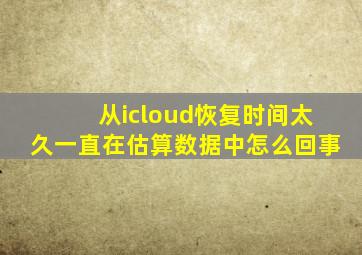 从icloud恢复时间太久一直在估算数据中怎么回事